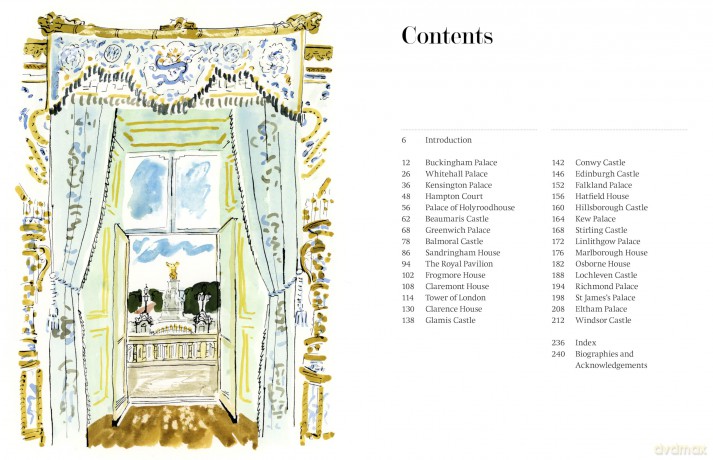 Contents

6 Introduction

12 Buckingham Palace
26 Whitehall Palace
36 Kensington Palace
48 Hampton Court
56 Palace of Holyroodhouse
62 Beaumaris Castle
68 Greenwich Palace
78 Balmoral Castle
86 Sandringham House
94 The Royal Pavilion
102 Frogmore House
108 Claremont House
114 Tower of London
130 Clarence House
138 Glamis Castle

142 Conwy Castle
146 Edinburgh Castle
152 Falkland Palace
156 Hatfield House
160 Hillsborough Castle
164 Kew Palace
168 Stirling Castle
172 Linlithgow Palace
176 Marlborough House
182 Osborne House
188 Lochleven Castle
194 Richmond Palace
198 St James's Palace
208 Eltham Palace
212 Windsor Castle

236 Index
240 Biographies and Acknowledgements

dvdmax